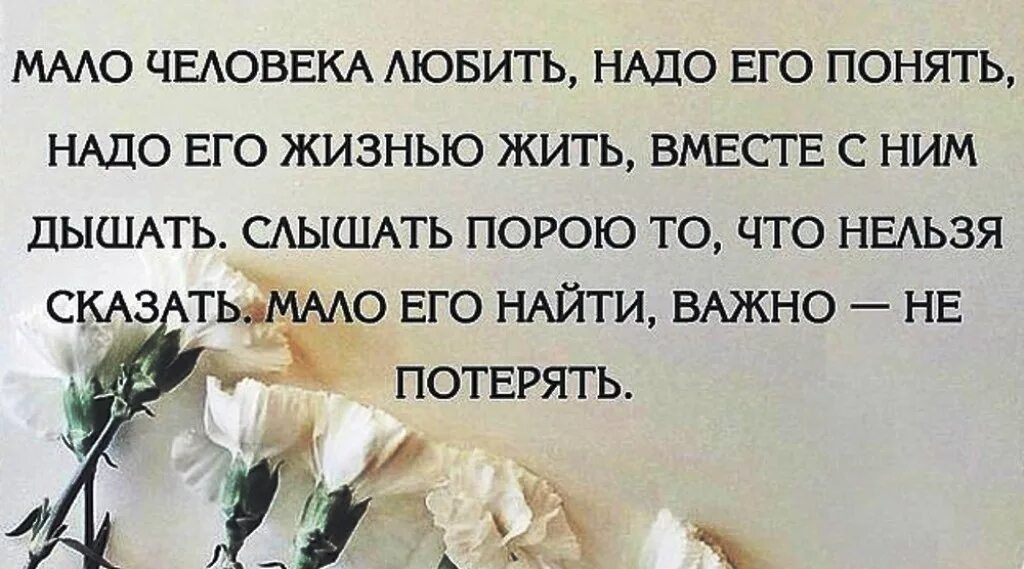 МАЛО ЧЕЛОВЕКА ЛЮБИТЬ, НАДО ЕГО ПОНЯТЬ, НАДО ЕГО ЖИЗНЬЮ ЖИТЬ, ВМЕСТЕ С НИМ ДЫШАТЬ. СЛЫШАТЬ ПОРОЮ ТО, ЧТО НЕЛЬЗЯ СКАЗАТЬ. МАЛО ЕГО НАЙТИ, ВАЖНО — НЕ ПОТЕРЯТЬ.